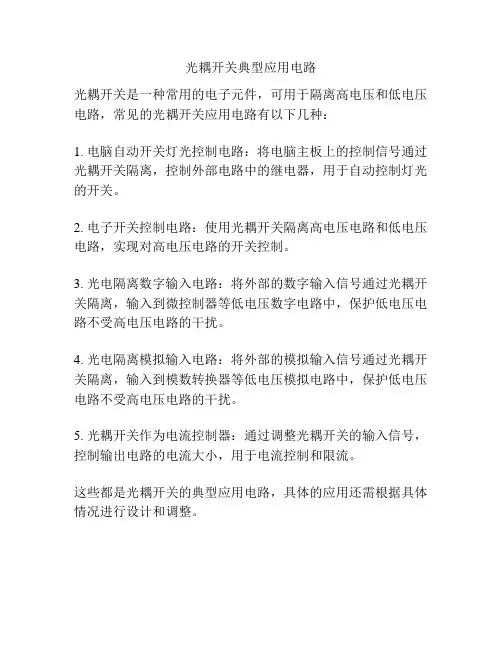 光耦开关典型应用电路

光耦开关是一种常用的电子元件，可用于隔离高电压和低电压电路，常见的光耦开关应用电路有以下几种：

1. 电脑自动开关灯光控制电路：将电脑主板上的控制信号通过光耦开关隔离，控制外部电路中的继电器，用于自动控制灯光的开关。

2. 电子开关控制电路：使用光耦开关隔离高电压电路和低电压电路，实现对高电压电路的开关控制。

3. 光电隔离数字输入电路：将外部的数字输入信号通过光耦开关隔离，输入到微控制器等低电压数字电路中，保护低电压电路不受高电压电路的干扰。

4. 光电隔离模拟输入电路：将外部的模拟输入信号通过光耦开关隔离，输入到模数转换器等低电压模拟电路中，保护低电压电路不受高电压电路的干扰。

5. 光耦开关作为电流控制器：通过调整光耦开关的输入信号，控制输出电路的电流大小，用于电流控制和限流。

这些都是光耦开关的典型应用电路，具体的应用还需根据具体情况进行设计和调整。